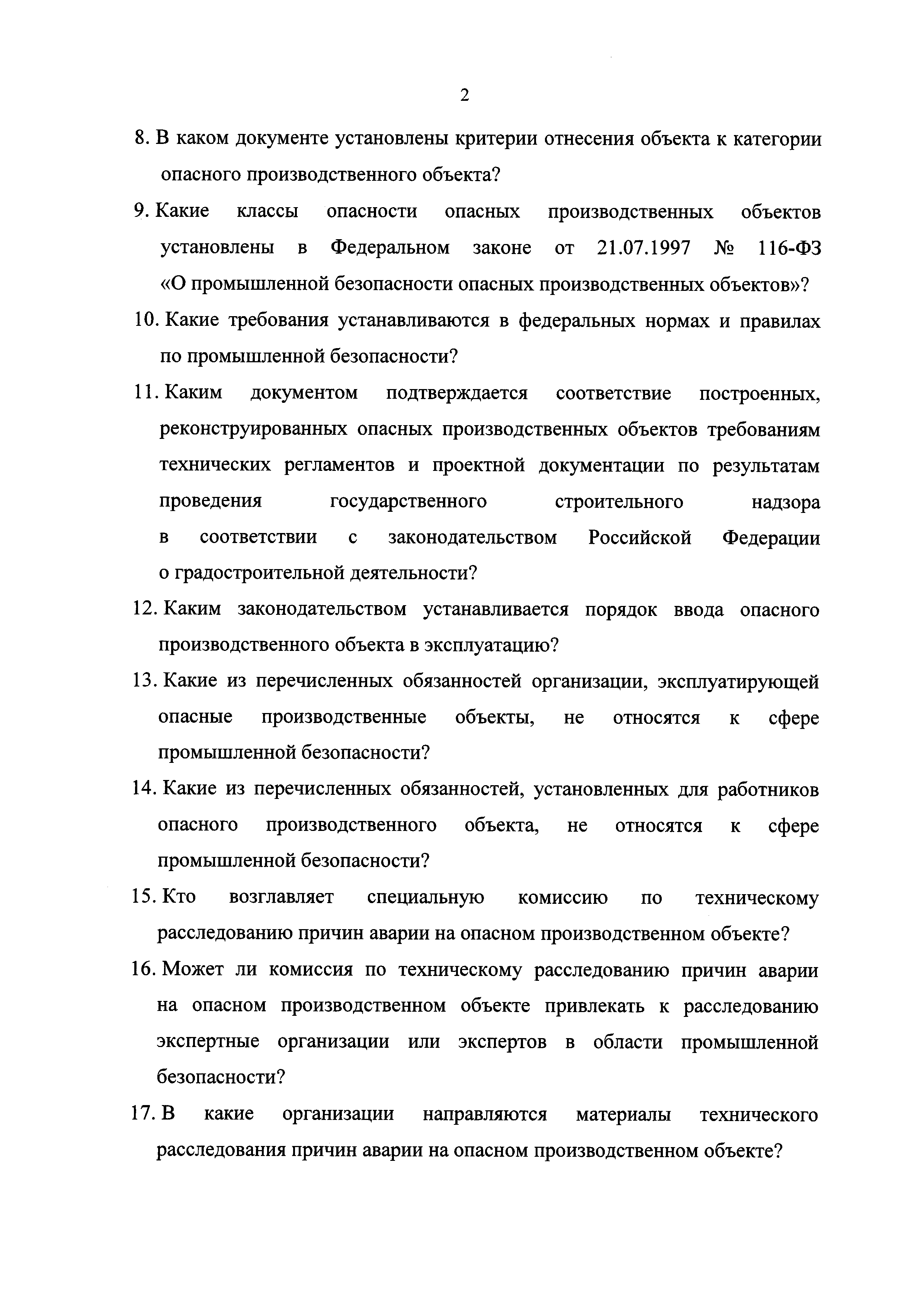 2

8. В каком документе установлены критерии отнесения объекта к категории опасного производственного объекта?

9. Какие классы опасности опасных производственных объектов установлены в Федеральном законе от 21.07.1997 № 116-ФЗ «О промышленной безопасности опасных производственных объектов»?

10. Какие требования устанавливаются в федеральных нормах и правилах по промышленной безопасности?

11. Каким документом подтверждается соответствие построенных, реконструированных опасных производственных объектов требованиям технических регламентов и проектной документации по результатам проведения государственного строительного надзора в соответствии с законодательством Российской Федерации о градостроительной деятельности?

12. Каким законодательством устанавливается порядок ввода опасного производственного объекта в эксплуатацию?

13. Какие из перечисленных обязанностей организации, эксплуатирующей опасные производственные объекты, не относятся к сфере промышленной безопасности?

14. Какие из перечисленных обязанностей, установленных для работников опасного производственного объекта, не относятся к сфере промышленной безопасности?

15. Кто возглавляет специальную комиссию по техническому расследованию причин аварии на опасном производственном объекте?

16. Может ли комиссия по техническому расследованию причин аварии на опасном производственном объекте привлекать к расследованию экспертные организации или экспертов в области промышленной безопасности?

17. В какие организации направляются материалы технического расследования причин аварии на опасном производственном объекте?